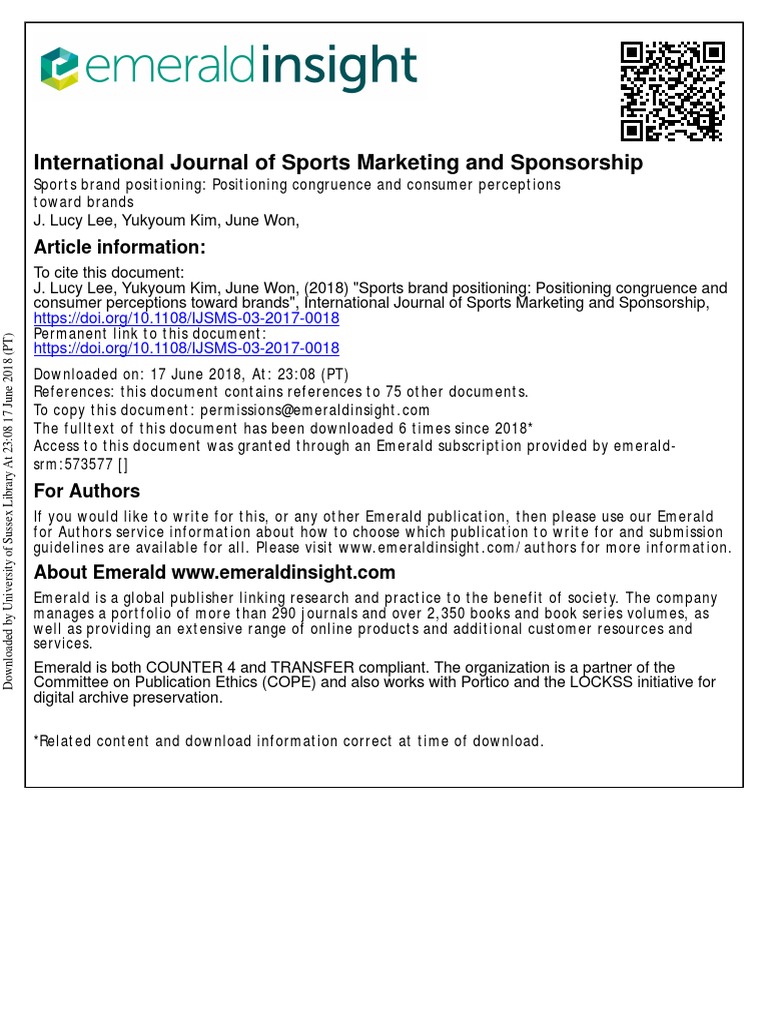 emeraldinsight

International Journal of Sports Marketing and Sponsorship
Sports brand positioning: Positioning congruence and consumer perceptions toward brands
J. Lucy Lee, Yukyoum Kim, June Won,

Article information:
To cite this document:
J. Lucy Lee, Yukyoum Kim, June Won, (2018) "Sports brand positioning: Positioning congruence and consumer perceptions toward brands", International Journal of Sports Marketing and Sponsorship, https://doi.org/10.1108/IJSMS-03-2017-0018
Permanent link to this document:
https://doi.org/10.1108/IJSMS-03-2017-0018

Downloaded on: 17 June 2018, At: 23:08 (PT)
References: this document contains references to 75 other documents.
To copy this document: permissions@emeraldinsight.com
The fulltext of this document has been downloaded 6 times since 2018*
Access to this document was granted through an Emerald subscription provided by emerald-srm:573577 []

For Authors
If you would like to write for this, or any other Emerald publication, then please use our Emerald for Authors service information about how to choose which publication to write for and submission guidelines are available for all. Please visit www.emeraldinsight.com/authors for more information.

About Emerald www.emeraldinsight.com
Emerald is a global publisher linking research and practice to the benefit of society. The company manages a portfolio of more than 290 journals and over 2,350 books and book series volumes, as well as providing an extensive range of online products and additional customer resources and services.

Emerald is both COUNTER 4 and TRANSFER compliant. The organization is a partner of the Committee on Publication Ethics (COPE) and also works with Portico and the LOCKSS initiative for digital archive preservation.

*Related content and download information correct at time of download.

Downloaded by University of Sussex Library At 23:08 17 June 2018 (PT)